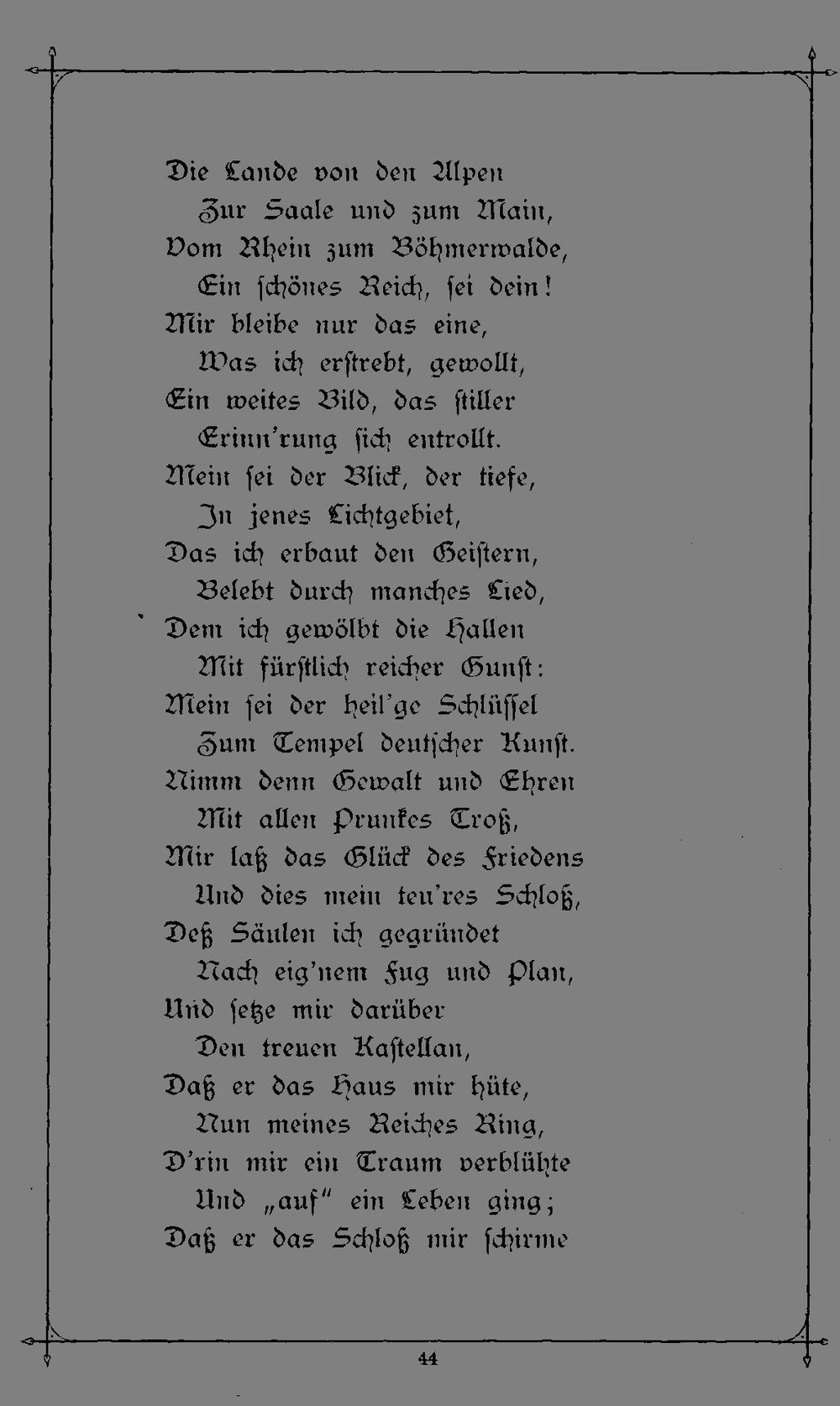 Die Lande von den Alpen
Zur Saale und zum Main,
Vom Rhein zum Böhmerwalde,
Ein schönes Reich, sei dein!
Mir bleibe nur das eine,
Was ich erstrebt, gewollt,
Ein weites Bild, das stiller
Erinn'rung sich entrollt.
Mein sei der Blick, der tiefe,
In jenes Lichtgebiet,
Das ich erbaut den Geistern,
Belebt durch manches Lied,
Dem ich gewölbt die Hallen
Mit fürstlich reicher Gunst:
Mein sei der heil'ge Schlüssel
Zum Tempel deutscher Kunst.
Nimm denn Gewalt und Ehren
Mit allen Prunkes Troß,
Mir laß das Glück des Friedens
Und dies mein teu'res Schloß,
Deß Säulen ich gegründet
Nach eig'nem Fug und Plan,
Und setze mir darüber
Den treuen Kastellan,
Daß er das Haus mir hüte,
Nun meines Reiches Ring,
D'rin mir ein Traum verblühte
Und „auf" ein Leben ging;
Daß er das Schloß mir schirme

44